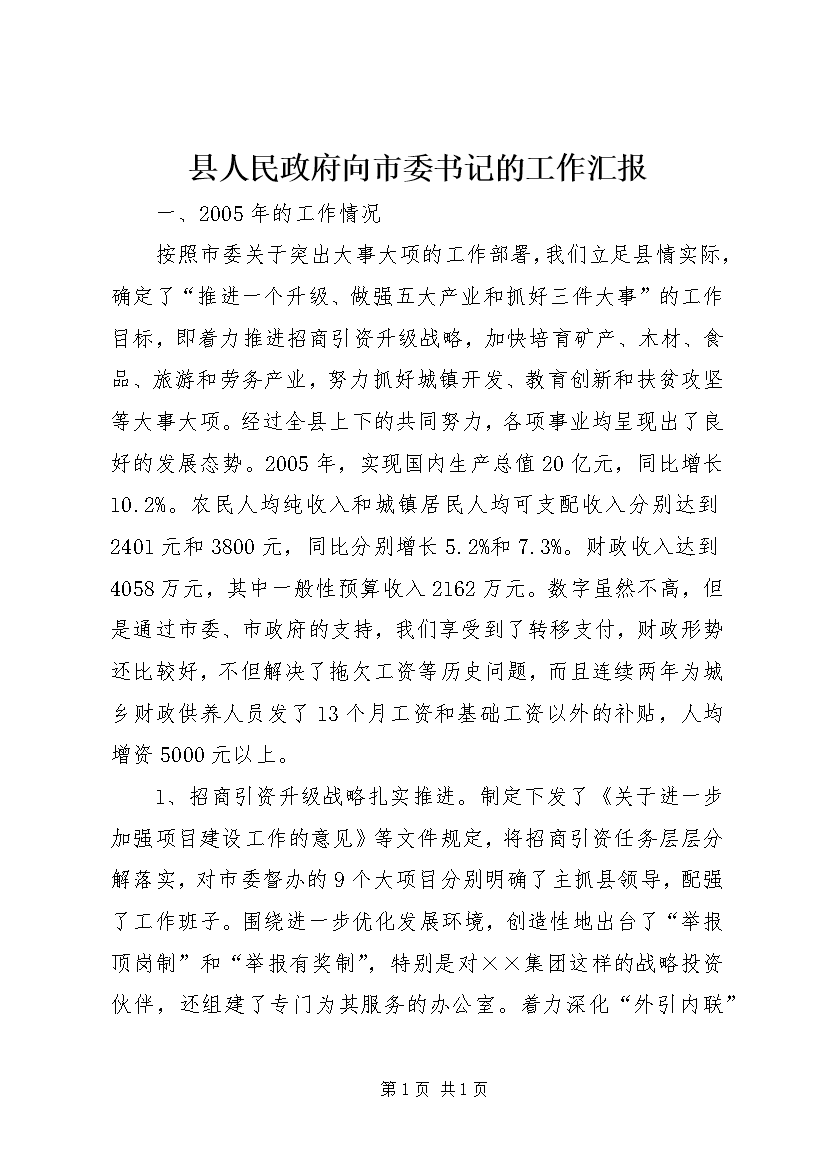 县人民政府向市委书记的工作汇报

一、2005年的工作情况

按照市委关于突出大事大项的工作部署，我们立足县情实际，确定了“推进一个升级、做强五大产业和抓好三件大事”的工作目标，即着力推进招商引资升级战略，加快培育矿产、木材、食品、旅游和劳务产业，努力抓好城镇开发、教育创新和扶贫攻坚等大事大项。经过全县上下的共同努力，各项事业均呈现出了良好的发展态势。2005年，实现国内生产总值20亿元，同比增长10.2%。农民人均纯收入和城镇居民人均可支配收入分别达到2401元和3800元，同比分别增长5.2%和7.3%。财政收入达到4058万元，其中一般性预算收入2162万元。数字虽然不高，但是通过市委、市政府的支持，我们享受到了转移支付，财政形势还比较好，不但解决了拖欠工资等历史问题，而且连续两年为城乡财政供养人员发了13个月工资和基础工资以外的补贴，人均增资5000元以上。

1、招商引资升级战略扎实推进。制定下发了《关于进一步加强项目建设工作的意见》等文件规定，将招商引资任务层层分解落实，对市委督办的9个大项目分别明确了主抓县领导，配强了工作班子。围绕进一步优化发展环境，创造性地出台了“举报顶岗制”和“举报有奖制”，特别是对××集团这样的战略投资伙伴，还组建了专门为其服务的办公室。着力深化“外引内联”

第1页 共1页